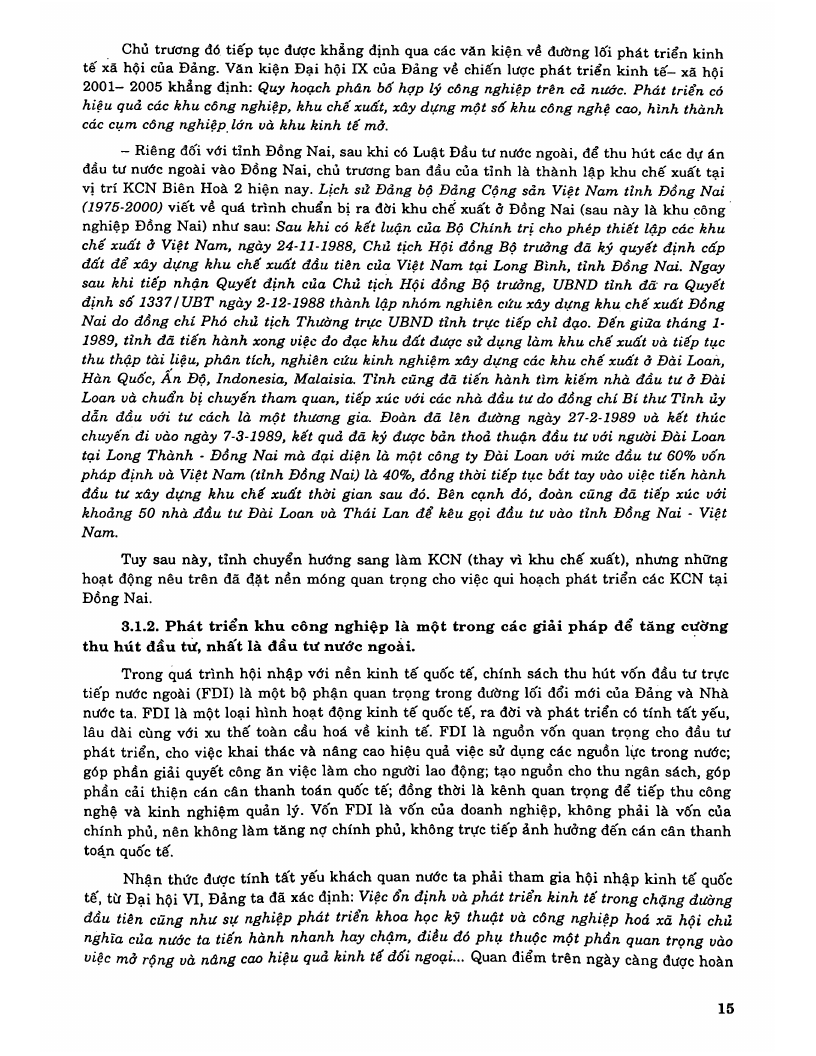 Chủ trương đó tiếp tục được khẳng định qua các văn kiện về đường lối phát triển kinh tế xã hội của Đảng. Văn kiện Đại hội IX của Đảng về chiến lược phát triển kinh tế– xã hội 2001– 2005 khẳng định: Quy hoạch phân bố hợp lý công nghiệp trên cả nước. Phát triển có hiệu quả các khu công nghiệp, khu chế xuất, xây dựng một số khu công nghệ cao, hình thành các cụm công nghiệp lớn và khu kinh tế mở.

– Riêng đối với tỉnh Đồng Nai, sau khi có Luật Đầu tư nước ngoài, để thu hút các dự án đầu tư nước ngoài vào Đồng Nai, chủ trương ban đầu của tỉnh là thành lập khu chế xuất tại vị trí KCN Biên Hoà 2 hiện nay. Lịch sử Đảng bộ Đảng Cộng sản Việt Nam tỉnh Đồng Nai (1975-2000) viết về quá trình chuẩn bị ra đời khu chế xuất ở Đồng Nai (sau này là khu công nghiệp Đồng Nai) như sau: Sau khi có kết luận của Bộ Chính trị cho phép thiết lập các khu chế xuất ở Việt Nam, ngày 24-11-1988, Chủ tịch Hội đồng Bộ trưởng đã ký quyết định cấp đất để xây dựng khu chế xuất đầu tiên của Việt Nam tại Long Bình, tỉnh Đồng Nai. Ngay sau khi tiếp nhận Quyết định của Chủ tịch Hội đồng Bộ trưởng, UBND tỉnh đã ra Quyết định số 1337/UBT ngày 2-12-1988 thành lập nhóm nghiên cứu xây dựng khu chế xuất Đồng Nai do đồng chí Phó chủ tịch Thường trực UBND tỉnh trực tiếp chỉ đạo. Đến giữa tháng 1-1989, tỉnh đã tiến hành xong việc đo đạc khu đất được sử dụng làm khu chế xuất và tiếp tục thu thập tài liệu, phân tích, nghiên cứu kinh nghiệm xây dựng các khu chế xuất ở Đài Loan, Hàn Quốc, Ấn Độ, Indonesia, Malaisia. Tỉnh cũng đã tiến hành tìm kiếm nhà đầu tư ở Đài Loan và chuẩn bị chuyến tham quan, tiếp xúc với các nhà đầu tư do đồng chí Bí thư Tỉnh ủy dẫn đầu với tư cách là một thương gia. Đoàn đã lên đường ngày 27-2-1989 và kết thúc chuyến đi vào ngày 7-3-1989, kết quả đã ký được bản thoả thuận đầu tư với người Đài Loan tại Long Thành - Đồng Nai mà đại diện là một công ty Đài Loan với mức đầu tư 60% vốn pháp định và Việt Nam (tỉnh Đồng Nai) là 40%, đồng thời tiếp tục bắt tay vào việc tiến hành đầu tư xây dựng khu chế xuất thời gian sau đó. Bên cạnh đó, đoàn cũng đã tiếp xúc với khoảng 50 nhà đầu tư Đài Loan và Thái Lan để kêu gọi đầu tư vào tỉnh Đồng Nai - Việt Nam.

Tuy sau này, tỉnh chuyển hướng sang làm KCN (thay vì khu chế xuất), nhưng những hoạt động nêu trên đã đặt nền móng quan trọng cho việc qui hoạch phát triển các KCN tại Đồng Nai.

3.1.2. Phát triển khu công nghiệp là một trong các giải pháp để tăng cường thu hút đầu tư, nhất là đầu tư nước ngoài.

Trong quá trình hội nhập với nền kinh tế quốc tế, chính sách thu hút vốn đầu tư trực tiếp nước ngoài (FDI) là một bộ phận quan trọng trong đường lối đổi mới của Đảng và Nhà nước ta. FDI là một loại hình hoạt động kinh tế quốc tế, ra đời và phát triển có tính tất yếu, lâu dài cùng với xu thế toàn cầu hoá về kinh tế. FDI là nguồn vốn quan trọng cho đầu tư phát triển, cho việc khai thác và nâng cao hiệu quả việc sử dụng các nguồn lực trong nước; góp phần giải quyết công ăn việc làm cho người lao động; tạo nguồn cho thu ngân sách, góp phần cải thiện cán cân thanh toán quốc tế; đồng thời là kênh quan trọng để tiếp thu công nghệ và kinh nghiệm quản lý. Vốn FDI là vốn của doanh nghiệp, không phải là vốn của chính phủ, nên không làm tăng nợ chính phủ, không trực tiếp ảnh hưởng đến cán cân thanh toán quốc tế.

Nhận thức được tính tất yếu khách quan nước ta phải tham gia hội nhập kinh tế quốc tế, từ Đại hội VI, Đảng ta đã xác định: Việc ổn định và phát triển kinh tế trong chặng đường đầu tiên cũng như sự nghiệp phát triển khoa học kỹ thuật và công nghiệp hoá xã hội chủ nghĩa của nước ta tiến hành nhanh hay chậm, điều đó phụ thuộc một phần quan trọng vào việc mở rộng và nâng cao hiệu quả kinh tế đối ngoại... Quan điểm trên ngày càng được hoàn

15